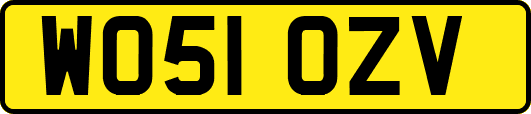 WO51 OZV